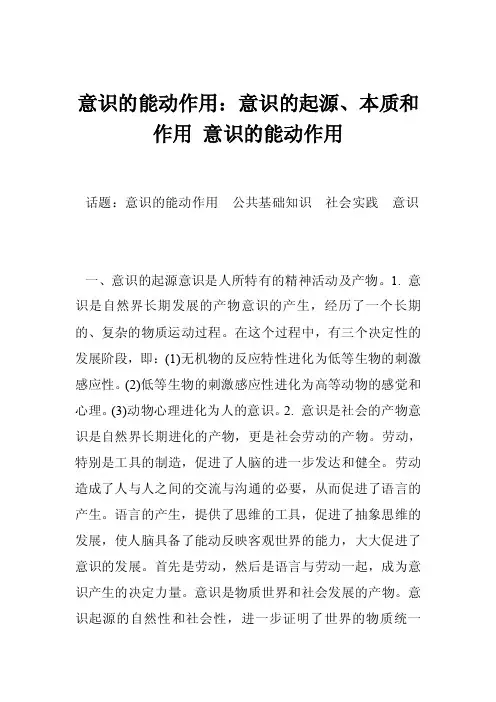 意识的能动作用：意识的起源、本质和作用 意识的能动作用

话题：意识的能动作用　公共基础知识　社会实践　意识

一、意识的起源意识是人所特有的精神活动及产物。1. 意识是自然界长期发展的产物意识的产生，经历了一个长期的、复杂的物质运动过程。在这个过程中，有三个决定性的发展阶段，即：(1)无机物的反应特性进化为低等生物的刺激感应性。(2)低等生物的刺激感应性进化为高等动物的感觉和心理。(3)动物心理进化为人的意识。2. 意识是社会的产物意识是自然界长期进化的产物，更是社会劳动的产物。劳动，特别是工具的制造，促进了人脑的进一步发达和健全。劳动造成了人与人之间的交流与沟通的必要，从而促进了语言的产生。语言的产生，提供了思维的工具，促进了抽象思维的发展，使人脑具备了能动反映客观世界的能力，大大促进了意识的发展。首先是劳动，然后是语言与劳动一起，成为意识产生的决定力量。意识是物质世界和社会发展的产物。意识起源的自然性和社会性，进一步证明了世界的物质统一